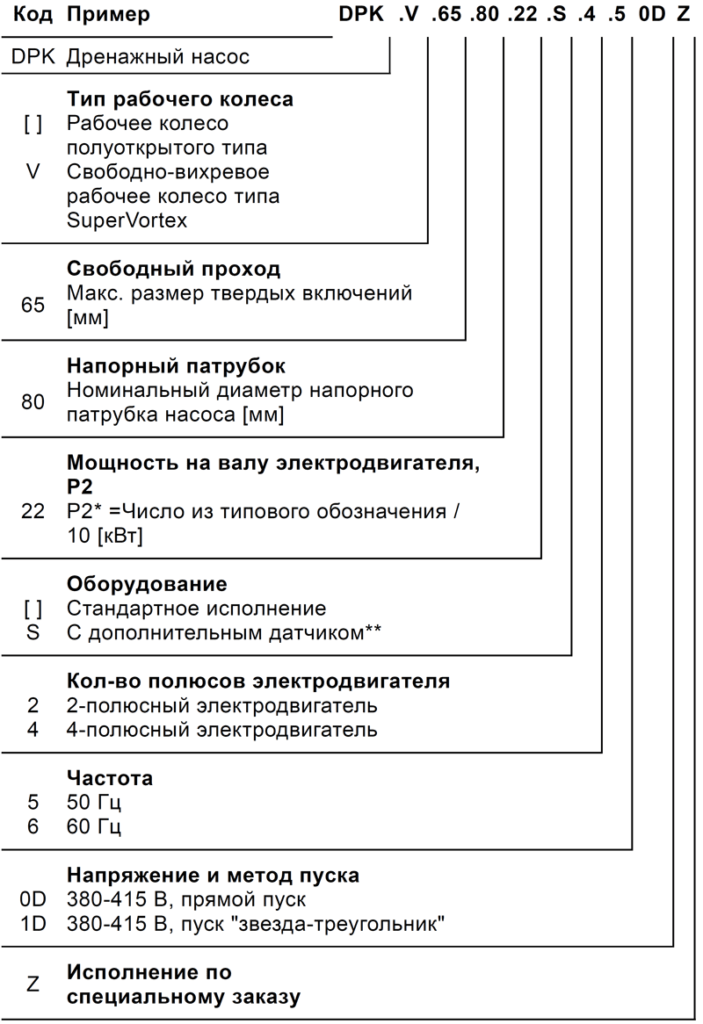 Код Пример DPK .V .65 .80 .22 .S .4 .5 0D Z

DPK Дренажный насос

Тип рабочего колеса
[ ] Рабочее колесо полуоткрытого типа
V Свободно-вихревое рабочее колесо типа SuperVortex

Свободный проход
65 Макс. размер твердых включений [мм]

Напорный патрубок
80 Номинальный диаметр напорного патрубка насоса [мм]

Мощность на валу электродвигателя, P2
22 P2* =Число из типового обозначения / 10 [кВт]

Оборудование
[ ] Стандартное исполнение
S С дополнительным датчиком**

Кол-во полюсов электродвигателя
2 2-полюсный электродвигатель
4 4-полюсный электродвигатель

Частота
5 50 Гц
6 60 Гц

Напряжение и метод пуска
0D 380-415 В, прямой пуск
1D 380-415 В, пуск "звезда-треугольник"

Z Исполнение по специальному заказу